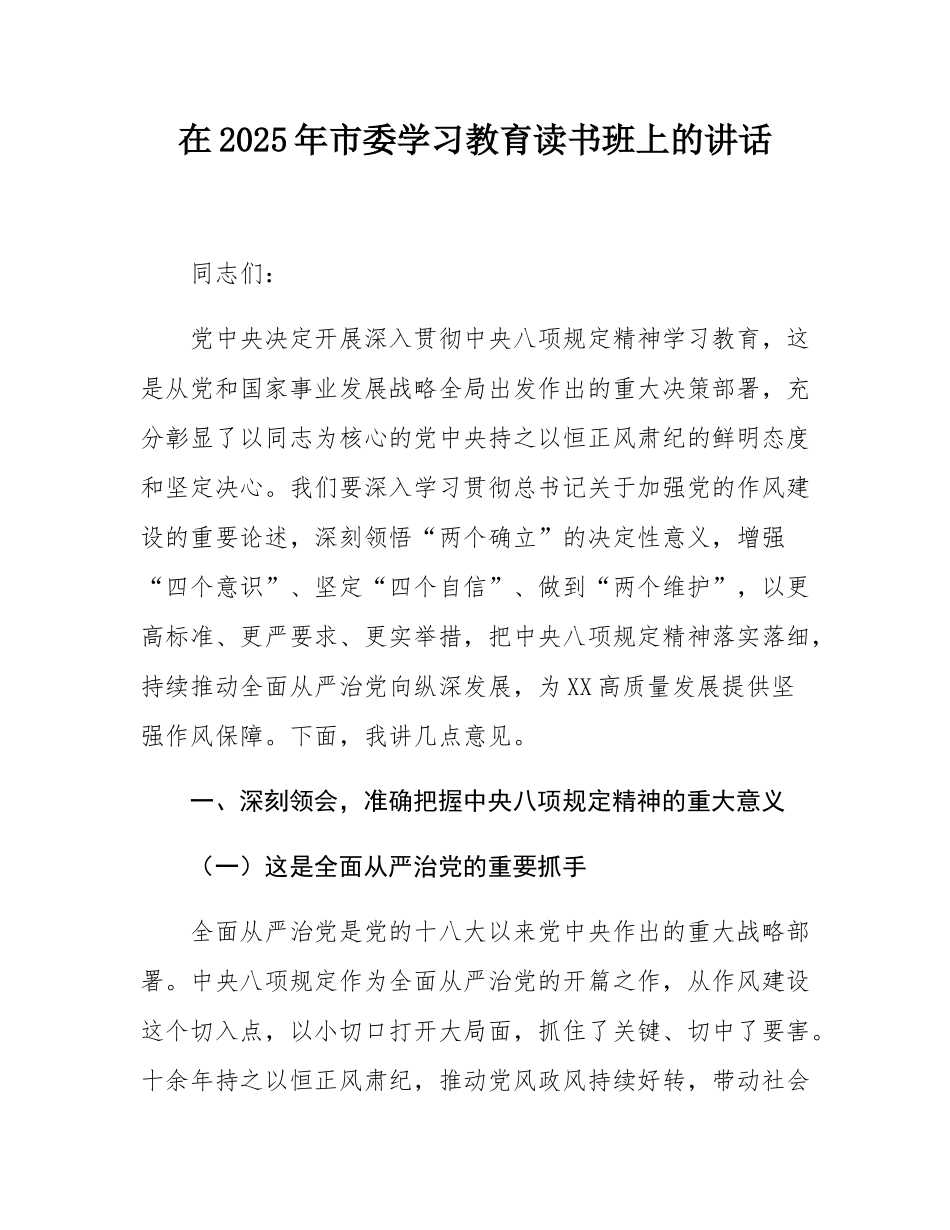 在2025年市委学习教育读书班上的讲话

同志们：

党中央决定开展深入贯彻中央八项规定精神学习教育，这是从党和国家事业发展战略全局出发作出的重大决策部署，充分彰显了以同志为核心的党中央持之以恒正风肃纪的鲜明态度和坚定决心。我们要深入学习贯彻总书记关于加强党的作风建设的重要论述，深刻领悟“两个确立”的决定性意义，增强“四个意识”、坚定“四个自信”、做到“两个维护”，以更高标准、更严要求、更实举措，把中央八项规定精神落实落细，持续推动全面从严治党向纵深发展，为XX高质量发展提供坚强作风保障。下面，我讲几点意见。

一、深刻领会，准确把握中央八项规定精神的重大意义

（一）这是全面从严治党的重要抓手

全面从严治党是党的十八大以来党中央作出的重大战略部署。中央八项规定作为全面从严治党的开篇之作，从作风建设这个切入点，以小切口打开大局面，抓住了关键、切中了要害。十余年持之以恒正风肃纪，推动党风政风持续好转，带动社会